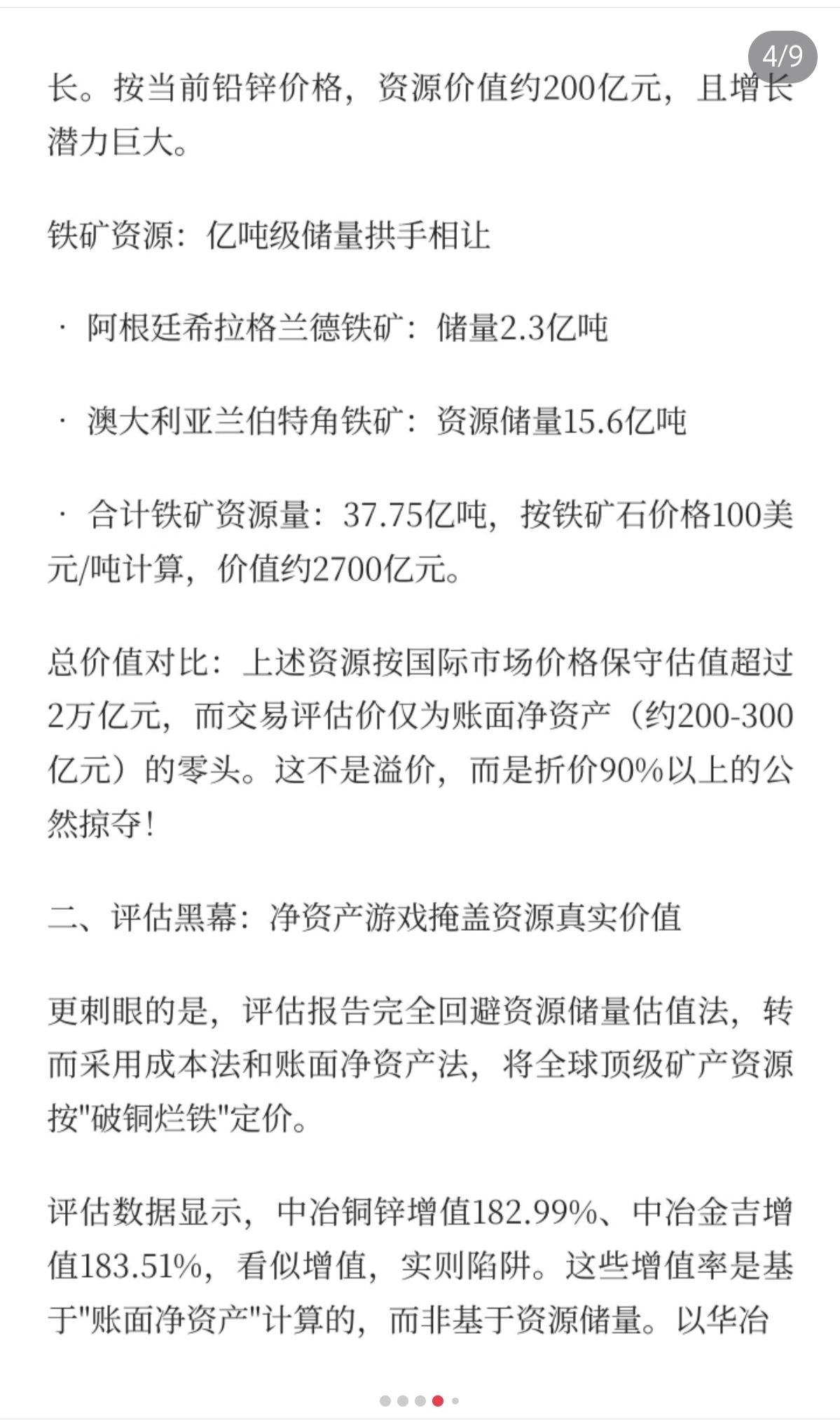 4/9

长。按当前铅锌价格，资源价值约200亿元，且增长潜力巨大。

铁矿资源：亿吨级储量拱手相让

· 阿根廷希拉格兰德铁矿：储量2.3亿吨

· 澳大利亚兰伯特角铁矿：资源储量15.6亿吨

· 合计铁矿资源量：37.75亿吨，按铁矿石价格100美元/吨计算，价值约2700亿元。

总价值对比：上述资源按国际市场价格保守估值超过2万亿元，而交易评估价仅为账面净资产（约200-300亿元）的零头。这不是溢价，而是折价90%以上的公然掠夺！

二、评估黑幕：净资产游戏掩盖资源真实价值

更刺眼的是，评估报告完全回避资源储量估值法，转而采用成本法和账面净资产法，将全球顶级矿产资源按"破铜烂铁"定价。

评估数据显示，中冶铜锌增值182.99%、中冶金吉增值183.51%，看似增值，实则陷阱。这些增值率是基于"账面净资产"计算的，而非基于资源储量。以华冶